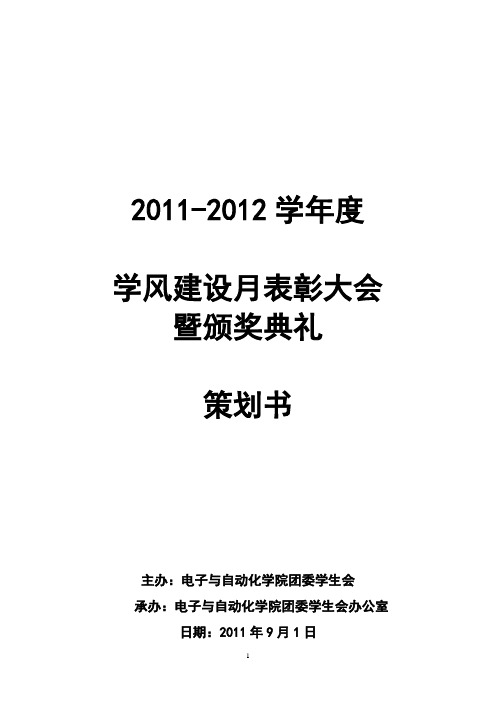 2011-2012 学年度

学风建设月表彰大会
暨颁奖典礼

策划书

主办：电子与自动化学院团委学生会

承办：电子与自动化学院团委学生会办公室

日期：2011 年 9 月 1 日

1